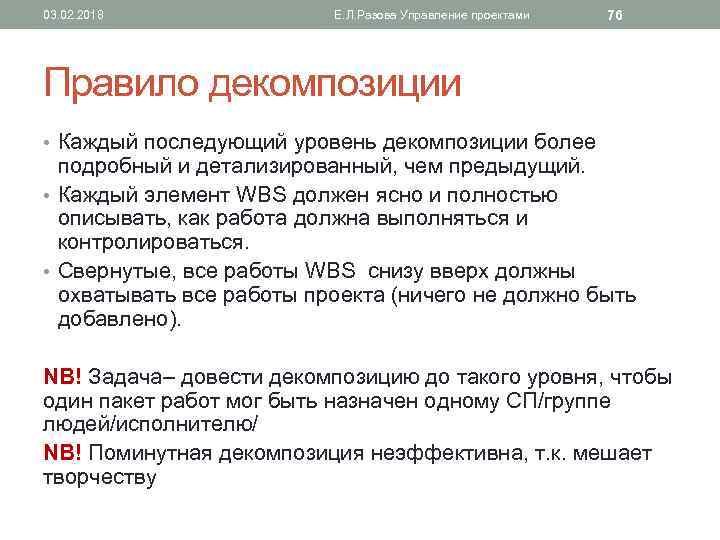 03.02.2018 Е.Л.Разова Управление проектами 76

Правило декомпозиции

• Каждый последующий уровень декомпозиции более подробный и детализированный, чем предыдущий.
• Каждый элемент WBS должен ясно и полностью описывать, как работа должна выполняться и контролироваться.
• Свернутые, все работы WBS снизу вверх должны охватывать все работы проекта (ничего не должно быть добавлено).

NB! Задача– довести декомпозицию до такого уровня, чтобы один пакет работ мог быть назначен одному СП/группе людей/исполнителю/

NB! Поминутная декомпозиция неэффективна, т.к. мешает творчеству